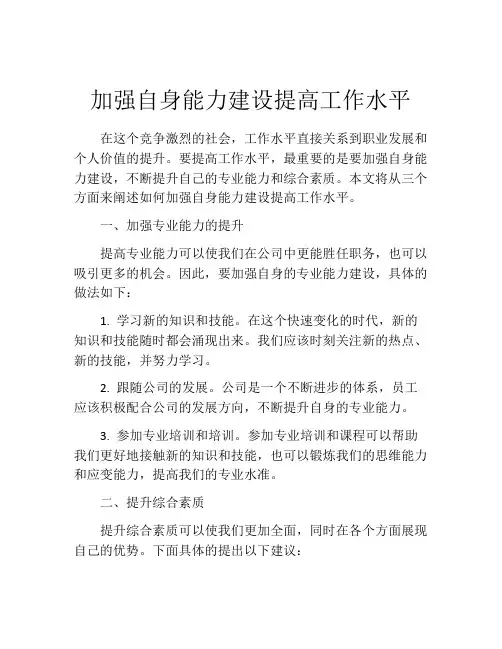 加强自身能力建设提高工作水平

在这个竞争激烈的社会，工作水平直接关系到职业发展和个人价值的提升。要提高工作水平，最重要的是要加强自身能力建设，不断提升自己的专业能力和综合素质。本文将从三个方面来阐述如何加强自身能力建设提高工作水平。

一、加强专业能力的提升

提高专业能力可以使我们在公司中更能胜任职务，也可以吸引更多的机会。因此，要加强自身的专业能力建设，具体的做法如下：

1. 学习新的知识和技能。在这个快速变化的时代，新的知识和技能随时都会涌现出来。我们应该时刻关注新的热点、新的技能，并努力学习。

2. 跟随公司的发展。公司是一个不断进步的体系，员工应该积极配合公司的发展方向，不断提升自身的专业能力。

3. 参加专业培训和培训。参加专业培训和课程可以帮助我们更好地接触新的知识和技能，也可以锻炼我们的思维能力和应变能力，提高我们的专业水准。

二、提升综合素质

提升综合素质可以使我们更加全面，同时在各个方面展现自己的优势。下面具体的提出以下建议：